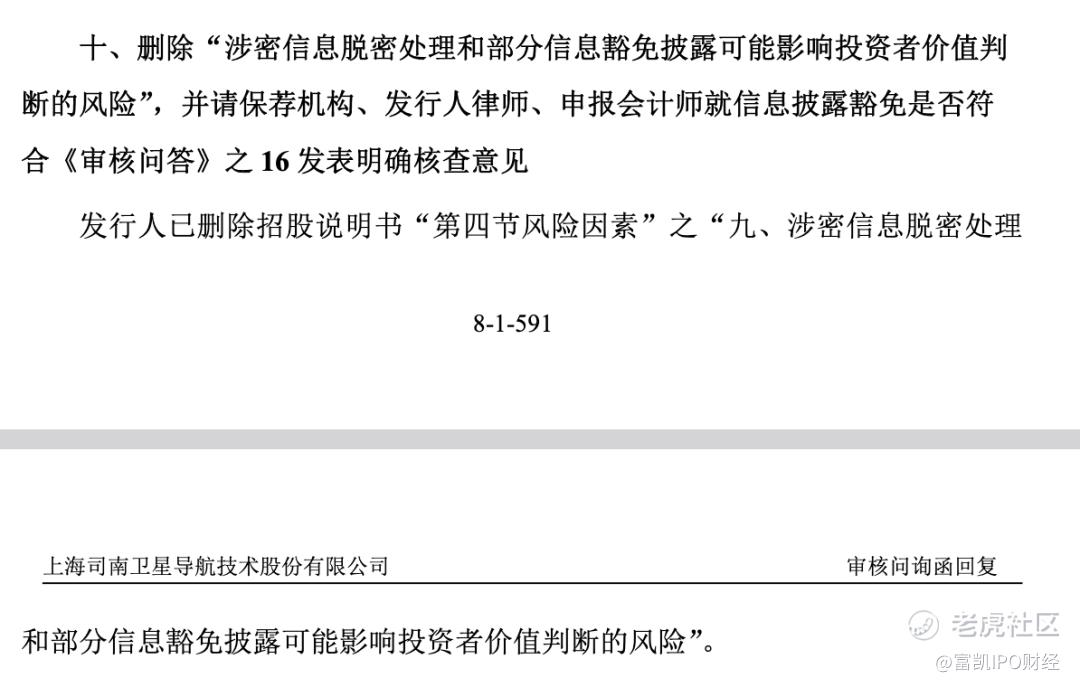 十、删除“涉密信息脱密处理和部分信息豁免披露可能影响投资者价值判断的风险”，并请保荐机构、发行人律师、申报会计师就信息披露豁免是否符合《审核问答》之16发表明确核查意见

发行人已删除招股说明书“第四节风险因素”之“九、涉密信息脱密处理

8-1-591

上海司南卫星导航技术股份有限公司 审核问询函回复

和部分信息豁免披露可能影响投资者价值判断的风险”。

老虎社区
@富凯IPO财经